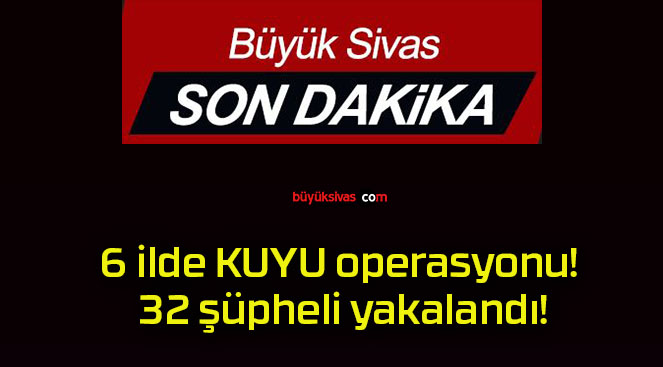 Büyük Sivas
SON DAKiKA

büyüksivas com

6 ilde KUYU operasyonu! 32 şüpheli yakalandı!